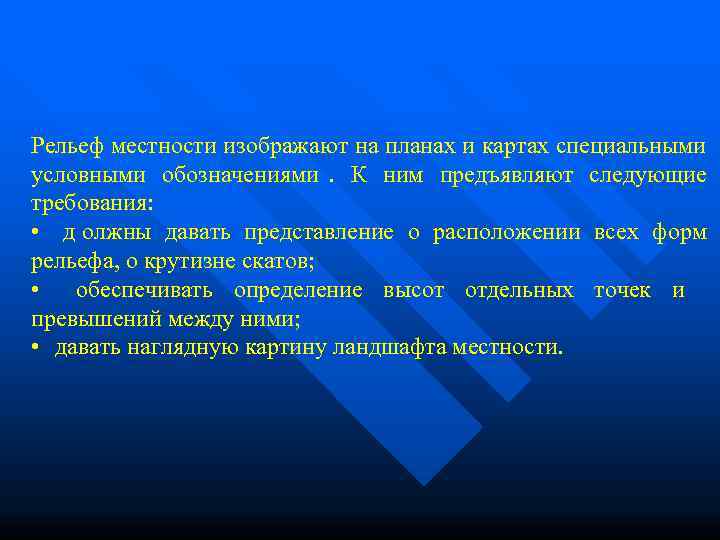 Рельеф местности изображают на планах и картах специальными условными обозначениями . К ним предъявляют следующие требования:
• д олжны давать представление о расположении всех форм рельефа, о крутизне скатов;
• обеспечивать определение высот отдельных точек и превышений между ними;
• давать наглядную картину ландшафта местности.